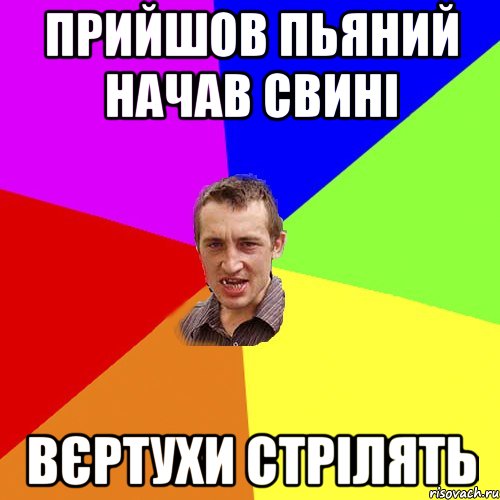 ПРИЙШОВ ПЬЯНИЙ НАЧАВ СВИНІ

ВЄРТУХИ СТРІЛЯТЬ

risovach.ru